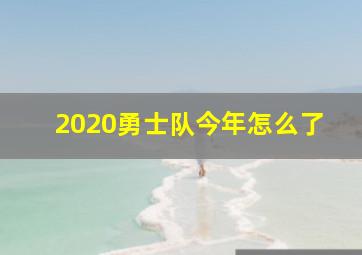 2020勇士队今年怎么了